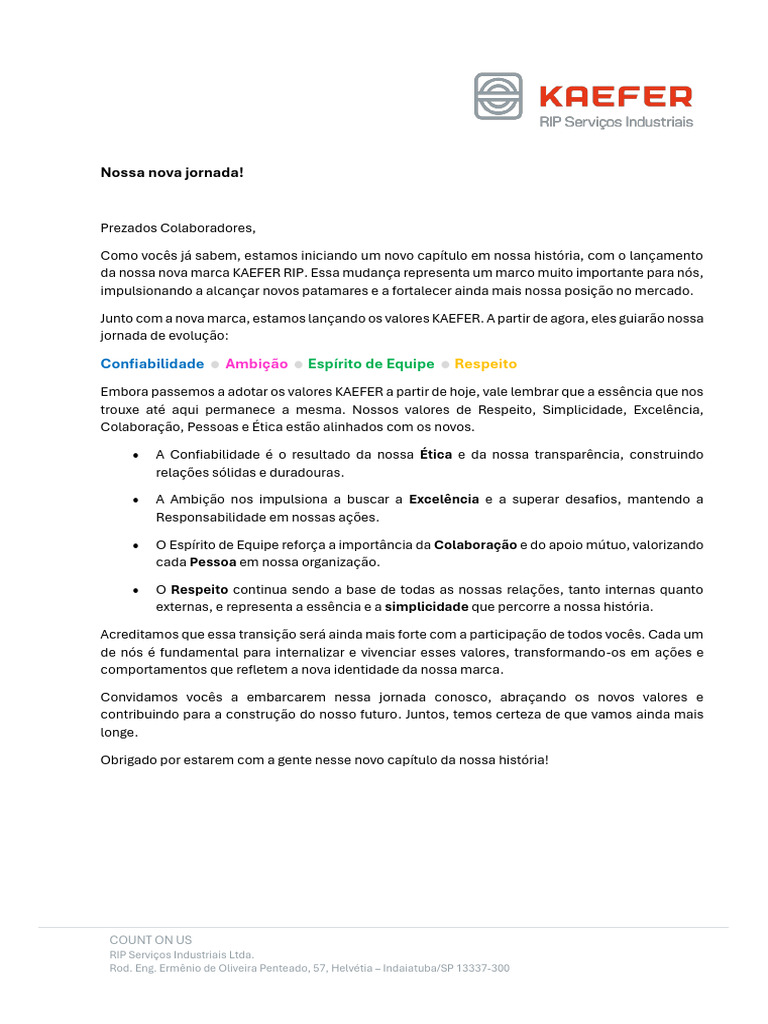 KAEFER
RIP Serviços Industriais

Nossa nova jornada!

Prezados Colaboradores,

Como vocês já sabem, estamos iniciando um novo capítulo em nossa história, com o lançamento da nossa nova marca KAEFER RIP. Essa mudança representa um marco muito importante para nós, impulsionando a alcançar novos patamares e a fortalecer ainda mais nossa posição no mercado.

Junto com a nova marca, estamos lançando os valores KAEFER. A partir de agora, eles guiarão nossa jornada de evolução:

Confiabilidade • Ambição • Espírito de Equipe • Respeito

Embora passemos a adotar os valores KAEFER a partir de hoje, vale lembrar que a essência que nos trouxe até aqui permanece a mesma. Nossos valores de Respeito, Simplicidade, Excelência, Colaboração, Pessoas e Ética estão alinhados com os novos.

• A Confiabilidade é o resultado da nossa Ética e da nossa transparência, construindo relações sólidas e duradouras.

• A Ambição nos impulsiona a buscar a Excelência e a superar desafios, mantendo a Responsabilidade em nossas ações.

• O Espírito de Equipe reforça a importância da Colaboração e do apoio mútuo, valorizando cada Pessoa em nossa organização.

• O Respeito continua sendo a base de todas as nossas relações, tanto internas quanto externas, e representa a essência e a simplicidade que percorre a nossa história.

Acreditamos que essa transição será ainda mais forte com a participação de todos vocês. Cada um de nós é fundamental para internalizar e vivenciar esses valores, transformando-os em ações e comportamentos que refletem a nova identidade da nossa marca.

Convidamos vocês a embarcarem nessa jornada conosco, abraçando os novos valores e contribuindo para a construção do nosso futuro. Juntos, temos certeza de que vamos ainda mais longe.

Obrigado por estarem com a gente nesse novo capítulo da nossa história!

COUNT ON US
RIP Serviços Industriais Ltda.
Rod. Eng. Ermênio de Oliveira Penteado, 57, Helvétia – Indaiatuba/SP 13337-300